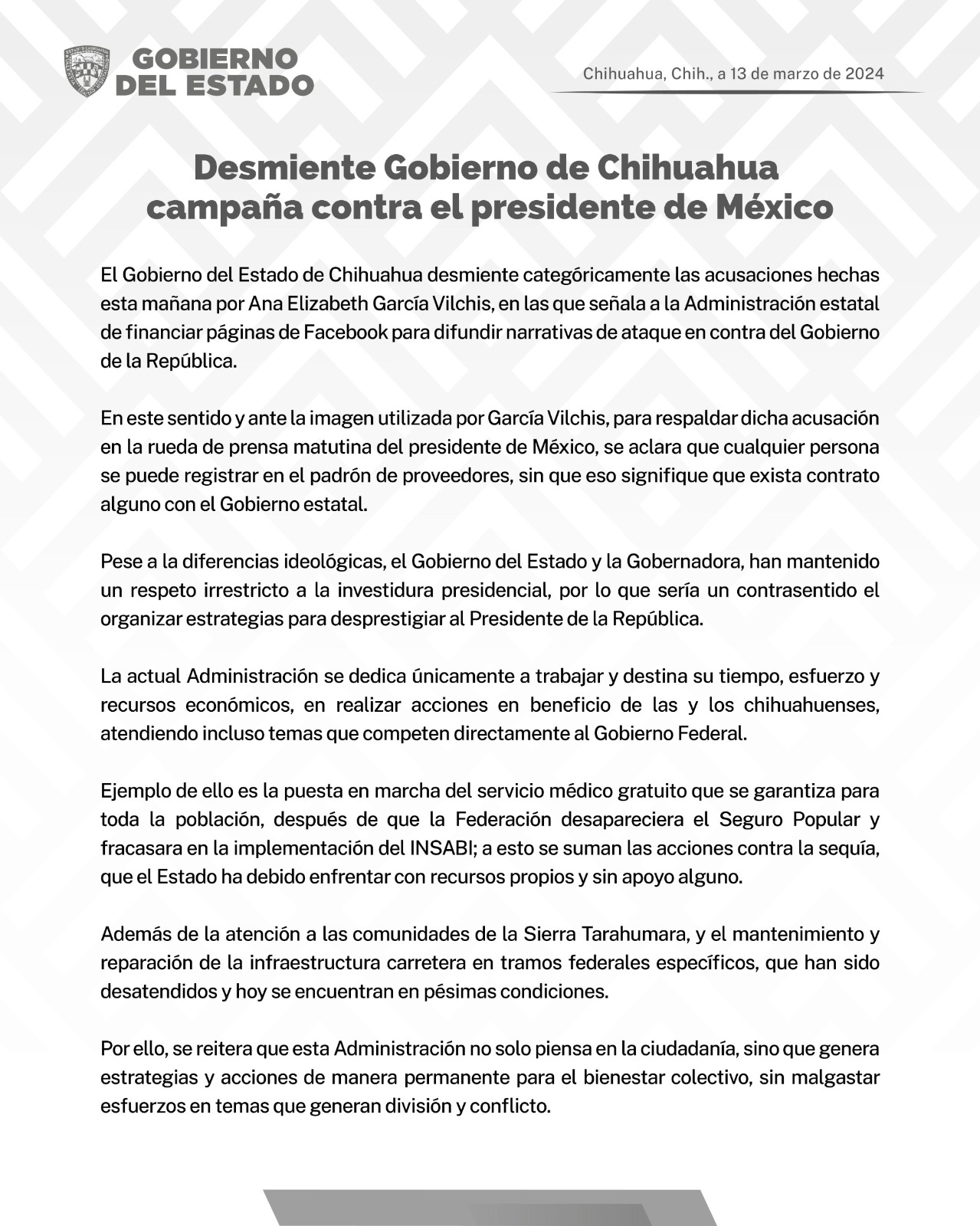 GOBIERNO DEL ESTADO

Chihuahua, Chih., a 13 de marzo de 2024

Desmiente Gobierno de Chihuahua campaña contra el presidente de México

El Gobierno del Estado de Chihuahua desmiente categóricamente las acusaciones hechas esta mañana por Ana Elizabeth García Vilchis, en las que señala a la Administración estatal de financiar páginas de Facebook para difundir narrativas de ataque en contra del Gobierno de la República.

En este sentido y ante la imagen utilizada por García Vilchis, para respaldar dicha acusación en la rueda de prensa matutina del presidente de México, se aclara que cualquier persona se puede registrar en el padrón de proveedores, sin que eso signifique que exista contrato alguno con el Gobierno estatal.

Pese a la diferencias ideológicas, el Gobierno del Estado y la Gobernadora, han mantenido un respeto irrestricto a la investidura presidencial, por lo que sería un contrasentido el organizar estrategias para desprestigiar al Presidente de la República.

La actual Administración se dedica únicamente a trabajar y destina su tiempo, esfuerzo y recursos económicos, en realizar acciones en beneficio de las y los chihuahuenses, atendiendo incluso temas que competen directamente al Gobierno Federal.

Ejemplo de ello es la puesta en marcha del servicio médico gratuito que se garantiza para toda la población, después de que la Federación desapareciera el Seguro Popular y fracasara en la implementación del INSABI; a esto se suman las acciones contra la sequía, que el Estado ha debido enfrentar con recursos propios y sin apoyo alguno.

Además de la atención a las comunidades de la Sierra Tarahumara, y el mantenimiento y reparación de la infraestructura carretera en tramos federales específicos, que han sido desatendidos y hoy se encuentran en pésimas condiciones.

Por ello, se reitera que esta Administración no solo piensa en la ciudadanía, sino que genera estrategias y acciones de manera permanente para el bienestar colectivo, sin malgastar esfuerzos en temas que generan división y conflicto.